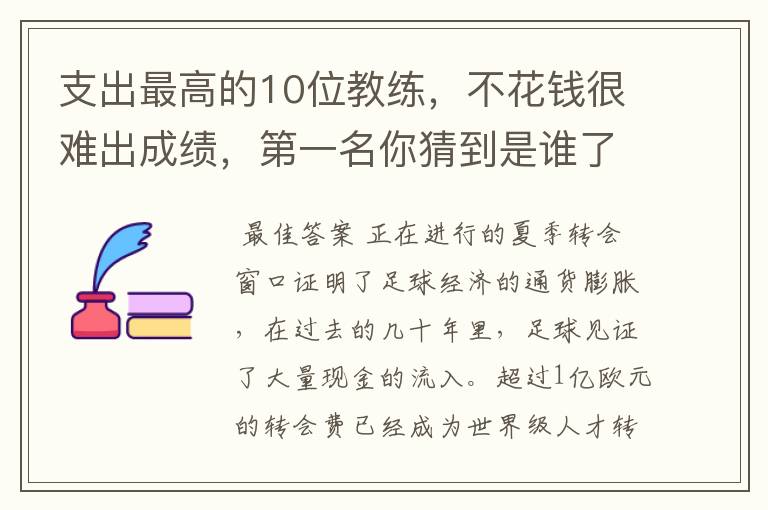 支出最高的10位教练，不花钱很难出成绩，第一名你猜到是谁了

最佳答案 正在进行的夏季转会窗口证明了足球经济的通货膨胀，在过去的几十年里，足球见证了大量现金的流入。超过1亿欧元的转会费已经成为世界级人才转